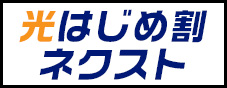 光はじめ割
ネクスト